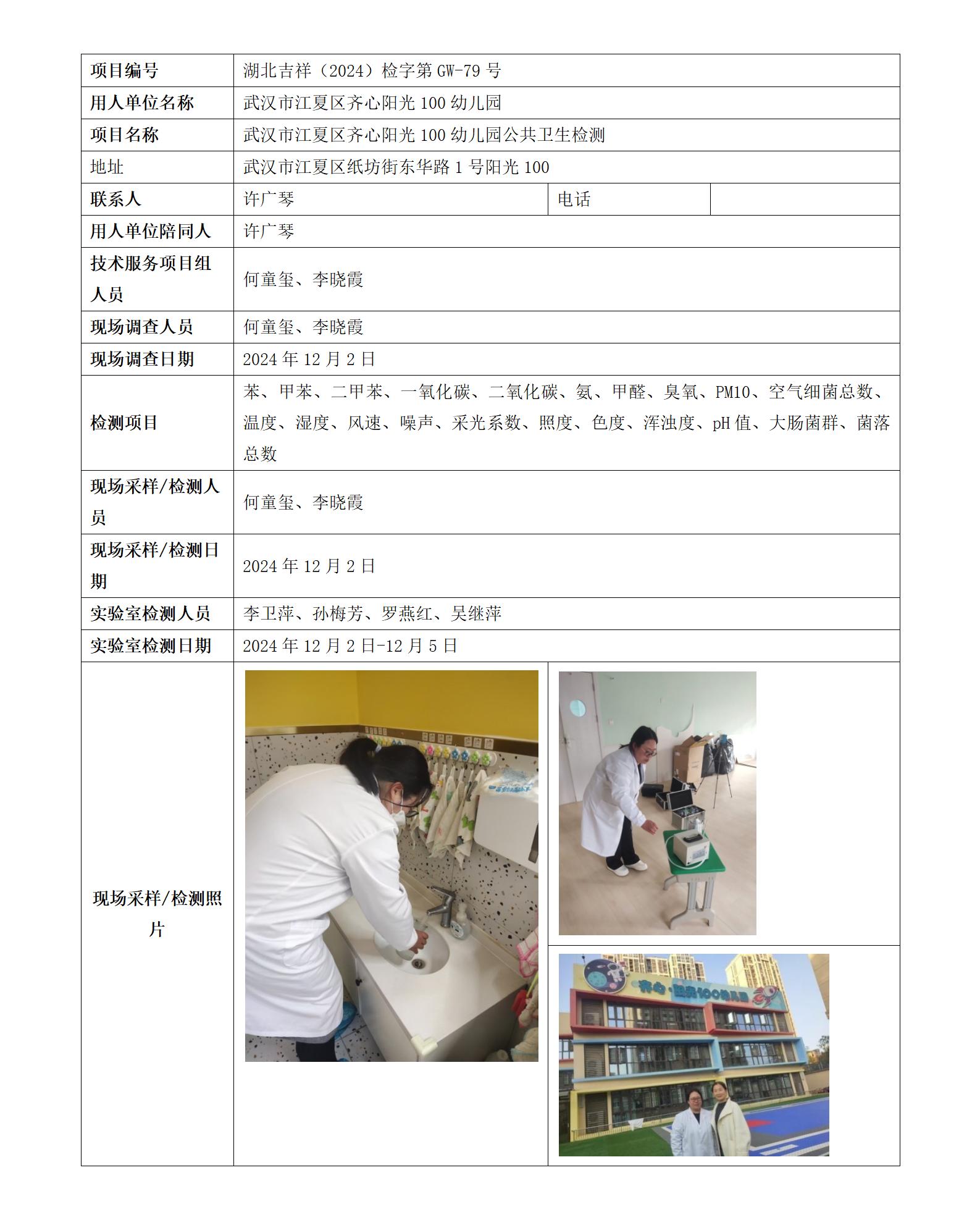 | 项目编号 | 湖北吉祥（2024）检字第GW-79号 | | |
|---|---|---|---|
| 用人单位名称 | 武汉市江夏区齐心阳光100幼儿园 | | |
| 项目名称 | 武汉市江夏区齐心阳光100幼儿园公共卫生检测 | | |
| 地址 | 武汉市江夏区纸坊街东华路1号阳光100 | | |
| 联系人 | 许广琴 | 电话 | |
| 用人单位陪同人 | 许广琴 | | |
| 技术服务项目组人员 | 何童玺、李晓霞 | | |
| 现场调查人员 | 何童玺、李晓霞 | | |
| 现场调查日期 | 2024年12月2日 | | |
| 检测项目 | 苯、甲苯、二甲苯、一氧化碳、二氧化碳、氨、甲醛、臭氧、PM10、空气细菌总数、温度、湿度、风速、噪声、采光系数、照度、色度、浑浊度、pH值、大肠菌群、菌落总数 | | |
| 现场采样/检测人员 | 何童玺、李晓霞 | | |
| 现场采样/检测日期 | 2024年12月2日 | | |
| 实验室检测人员 | 李卫萍、孙梅芳、罗燕红、吴继萍 | | |
| 实验室检测日期 | 2024年12月2日-12月5日 | | |
| 现场采样/检测照片 | | | |